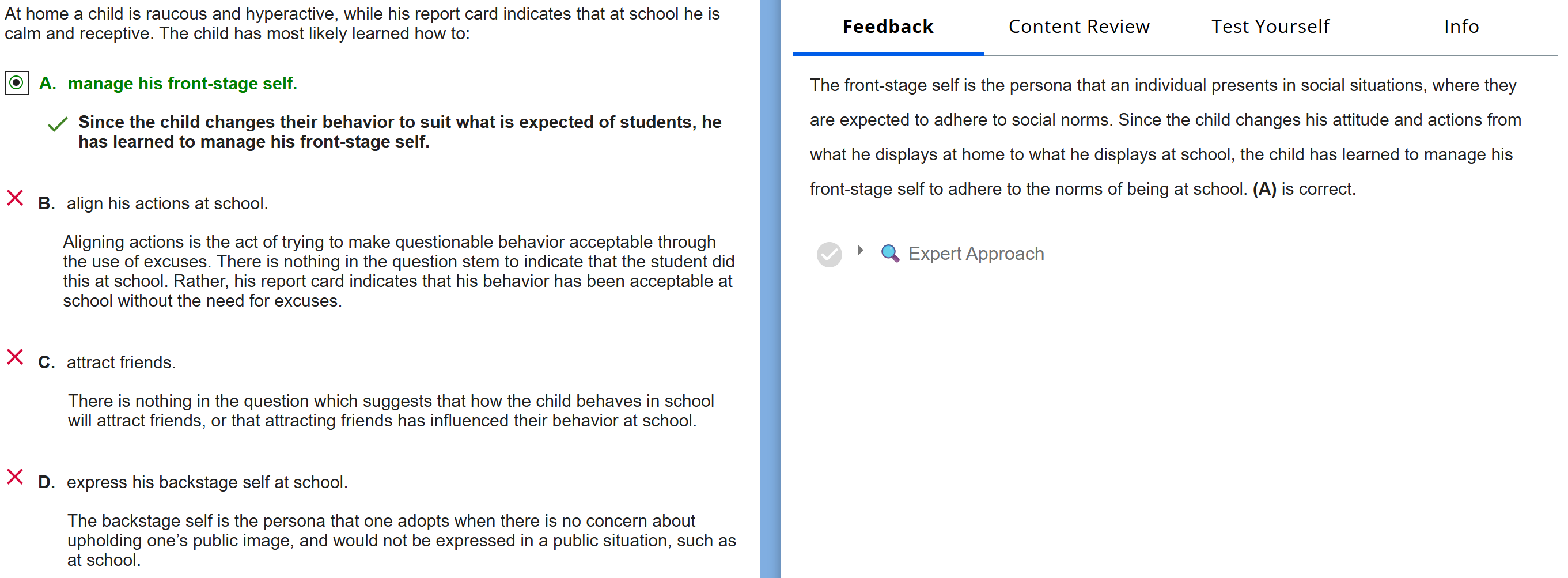 At home a child is raucous and hyperactive, while his report card indicates that at school he is calm and receptive. The child has most likely learned how to:

A. manage his front-stage self.

Since the child changes their behavior to suit what is expected of students, he has learned to manage his front-stage self.

B. align his actions at school.

Aligning actions is the act of trying to make questionable behavior acceptable through the use of excuses. There is nothing in the question stem to indicate that the student did this at school. Rather, his report card indicates that his behavior has been acceptable at school without the need for excuses.

C. attract friends.

There is nothing in the question which suggests that how the child behaves in school will attract friends, or that attracting friends has influenced their behavior at school.

D. express his backstage self at school.

The backstage self is the persona that one adopts when there is no concern about upholding one's public image, and would not be expressed in a public situation, such as at school.

Feedback

Content Review

Test Yourself

Info

The front-stage self is the persona that an individual presents in social situations, where they are expected to adhere to social norms. Since the child changes his attitude and actions from what he displays at home to what he displays at school, the child has learned to manage his front-stage self to adhere to the norms of being at school. (A) is correct.

Expert Approach